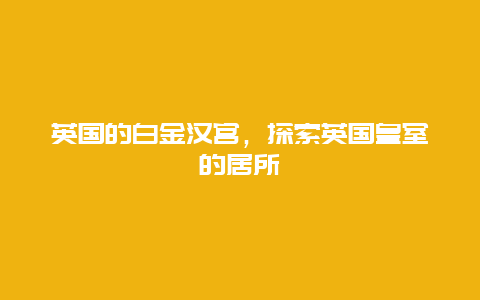 英国的白金汉宫，探索英国皇室的居所